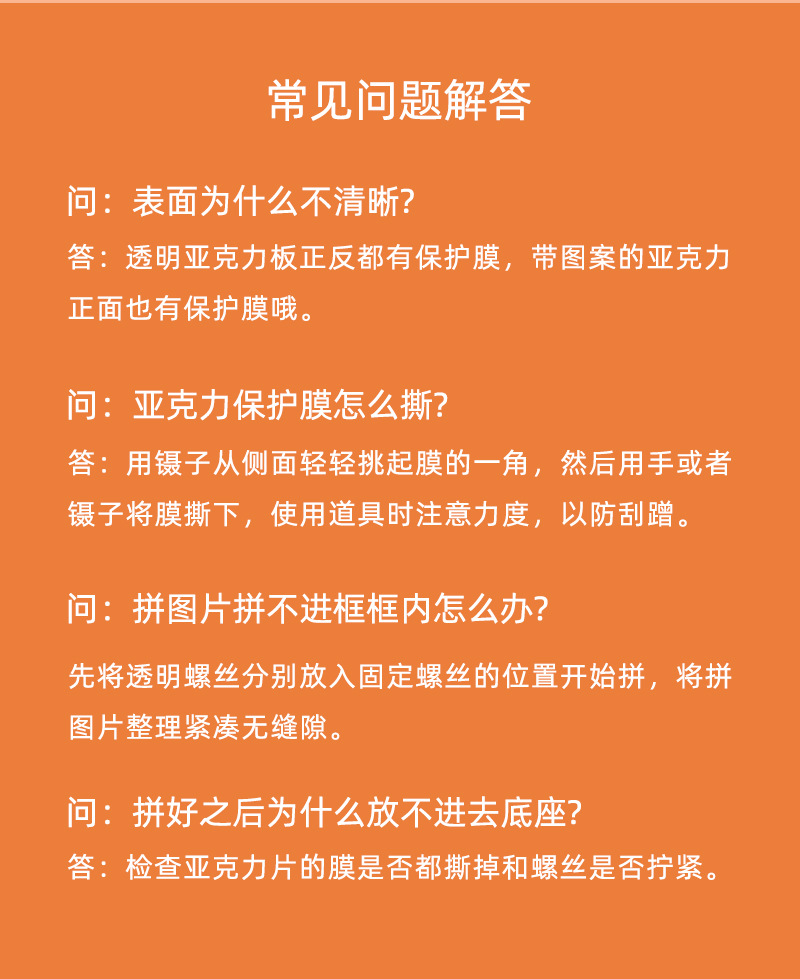 常见问题解答

问：表面为什么不清晰?

答：透明亚克力板正反都有保护膜，带图案的亚克力正面也有保护膜哦。

问：亚克力保护膜怎么撕?

答：用镊子从侧面轻轻挑起膜的一角，然后用手或者镊子将膜撕下，使用道具时注意力度，以防刮蹭。

问：拼图片拼不进框框内怎么办?

先将透明螺丝分别放入固定螺丝的位置开始拼，将拼图片整理紧凑无缝隙。

问：拼好之后为什么放不进去底座?

答：检查亚克力片的膜是否都撕掉和螺丝是否拧紧。